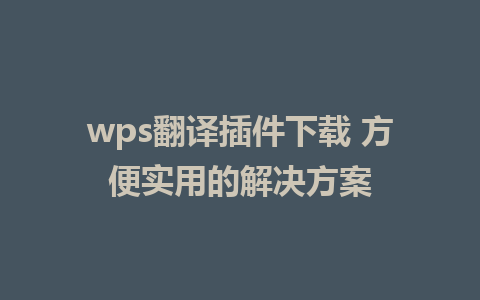 wps翻译插件下载 方便实用的解决方案